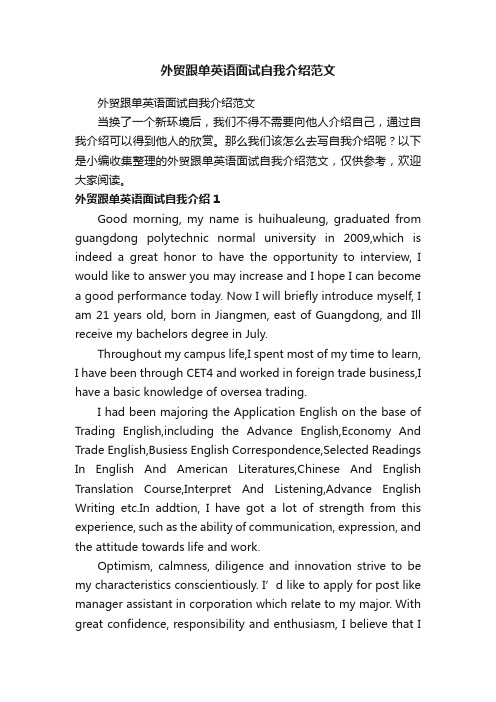 外贸跟单英语面试自我介绍范文

外贸跟单英语面试自我介绍范文

当换了一个新环境后，我们不得不需要向他人介绍自己，通过自我介绍可以得到他人的欣赏。那么我们该怎么去写自我介绍呢？以下是小编收集整理的外贸跟单英语面试自我介绍范文，仅供参考，欢迎大家阅读。

外贸跟单英语面试自我介绍 1

Good morning, my name is huihualeung, graduated from guangdong polytechnic normal university in 2009,which is indeed a great honor to have the opportunity to interview, I would like to answer you may increase and I hope I can become a good performance today. Now I will briefly introduce myself, I am 21 years old, born in Jiangmen, east of Guangdong, and Ill receive my bachelors degree in July.

Throughout my campus life,I spent most of my time to learn, I have been through CET4 and worked in foreign trade business,I have a basic knowledge of oversea trading.

I had been majoring the Application English on the base of Trading English,including the Advance English,Economy And Trade English,Busiess English Correspondence,Selected Readings In English And American Literatures,Chinese And English Translation Course,Interpret And Listening,Advance English Writing etc.In addtion, I have got a lot of strength from this experience, such as the ability of communication, expression, and the attitude towards life and work.

Optimism, calmness, diligence and innovation strive to be my characteristics conscientiously. I’ d like to apply for post like manager assistant in corporation which relate to my major. With great confidence, responsibility and enthusiasm, I believe that I